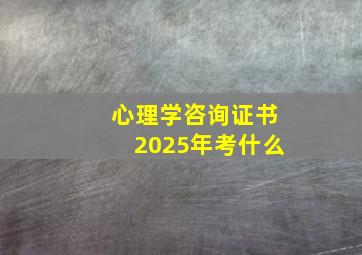 心理学咨询证书
2025年考什么